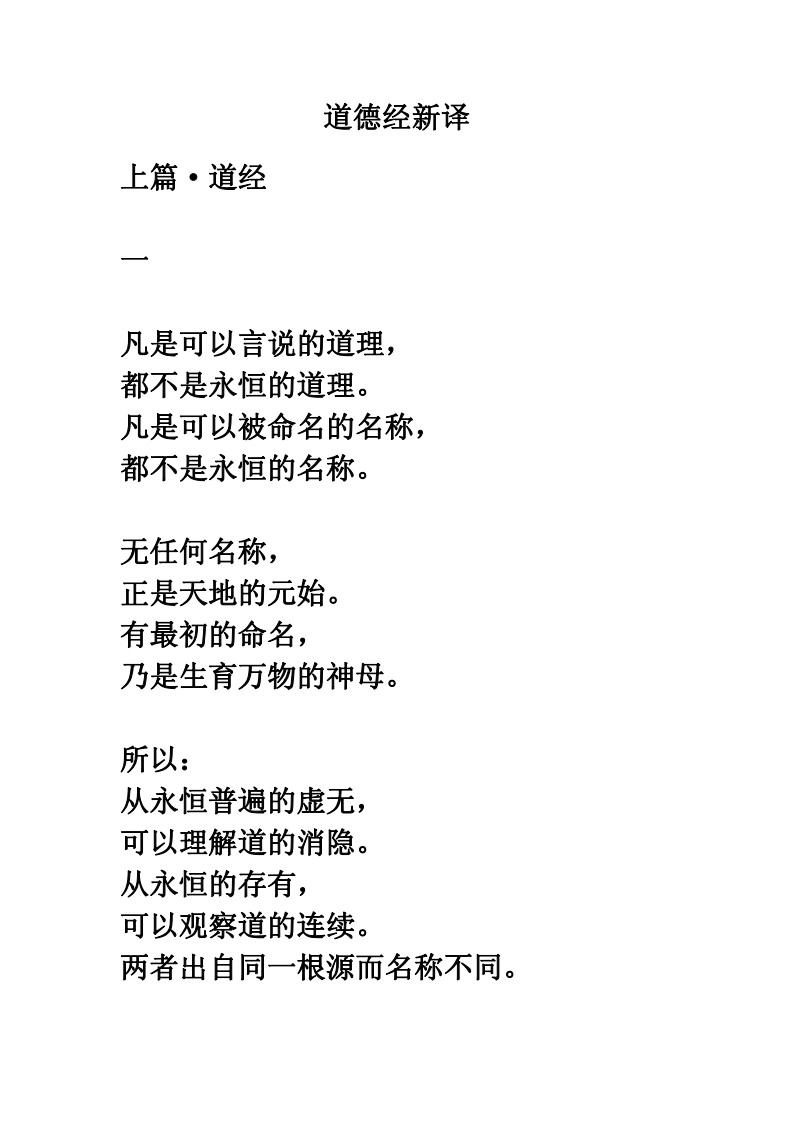 道德经新译

上篇·道经

一

凡是可以言说的道理，
都不是永恒的道理。
凡是可以被命名的名称，
都不是永恒的名称。

无任何名称，
正是天地的元始。
有最初的命名，
乃是生育万物的神母。

所以：
从永恒普遍的虚无，
可以理解道的消隐。
从永恒的存有，
可以观察道的连续。
两者出自同一根源而名称不同。